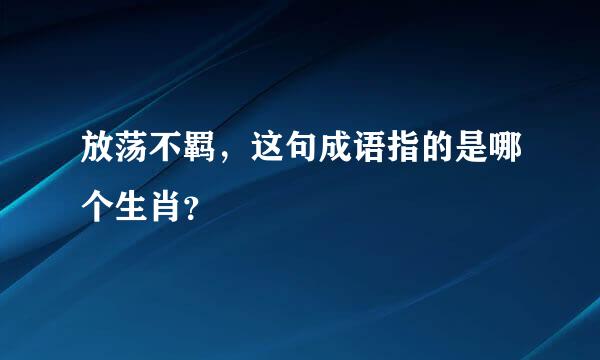 放荡不羁，这句成语指的是哪个生肖?